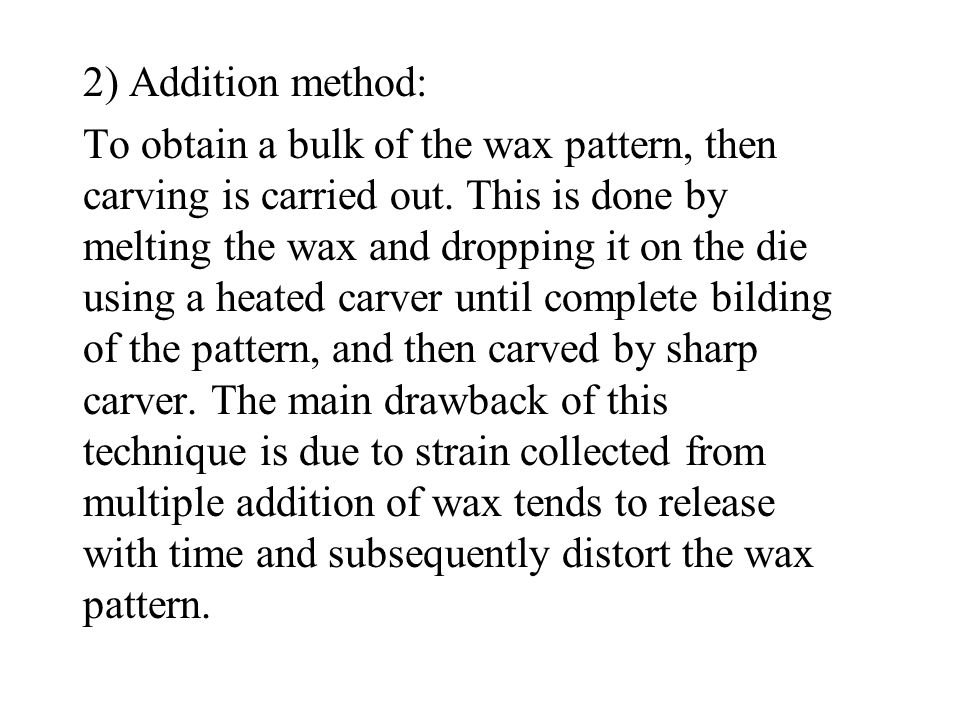 2) Addition method:

To obtain a bulk of the wax pattern, then carving is carried out. This is done by melting the wax and dropping it on the die using a heated carver until complete bilding of the pattern, and then carved by sharp carver. The main drawback of this technique is due to strain collected from multiple addition of wax tends to release with time and subsequently distort the wax pattern.